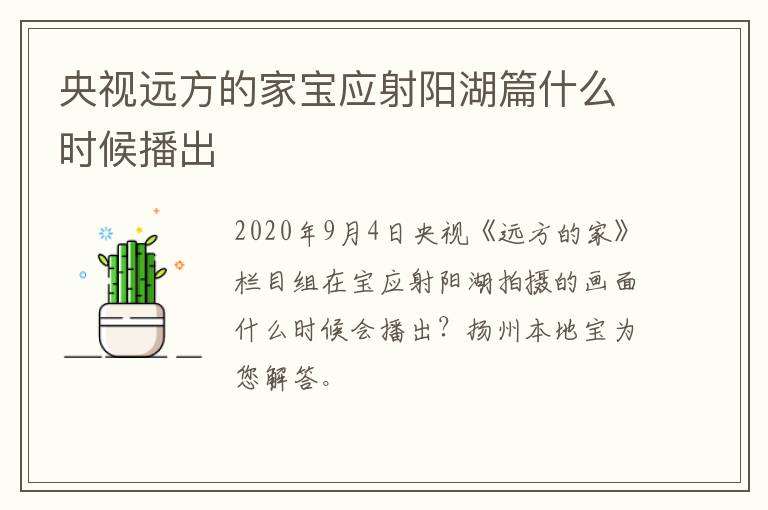 央视远方的家宝应射阳湖篇什么时候播出

2020年9月4日央视《远方的家》栏目组在宝应射阳湖拍摄的画面什么时候会播出？扬州本地宝为您解答。